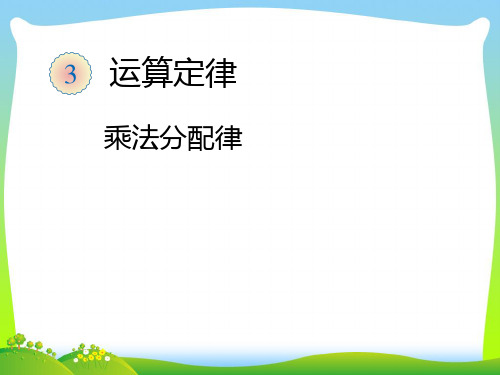 3 运算定律

乘法分配律